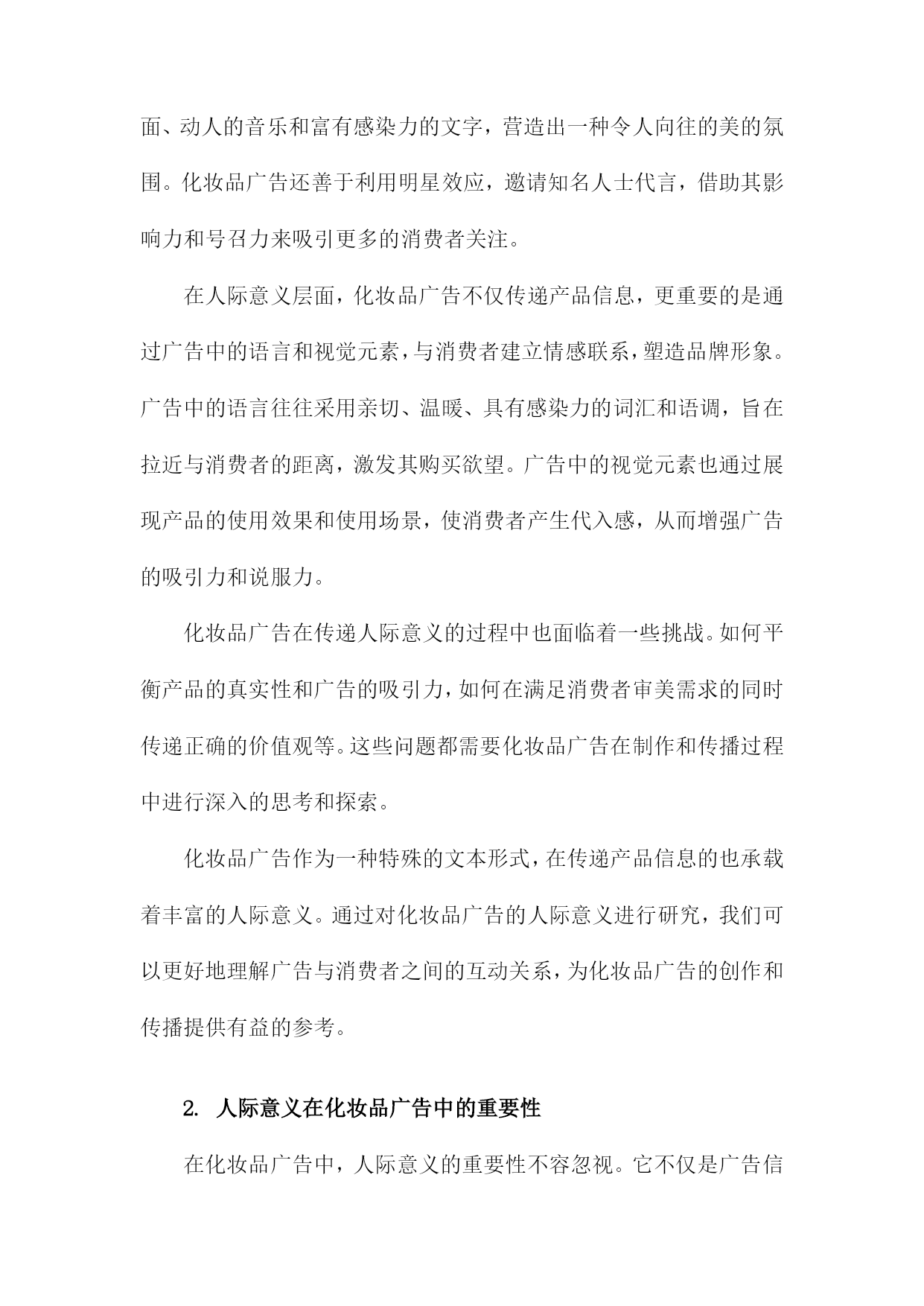 面、动人的音乐和富有感染力的文字，营造出一种令人向往的美的氛围。化妆品广告还善于利用明星效应，邀请知名人士代言，借助其影响力和号召力来吸引更多的消费者关注。

在人际意义层面，化妆品广告不仅传递产品信息，更重要的是通过广告中的语言和视觉元素，与消费者建立情感联系，塑造品牌形象。广告中的语言往往采用亲切、温暖、具有感染力的词汇和语调，旨在拉近与消费者的距离，激发其购买欲望。广告中的视觉元素也通过展现产品的使用效果和使用场景，使消费者产生代入感，从而增强广告的吸引力和说服力。

化妆品广告在传递人际意义的过程中也面临着一些挑战。如何平衡产品的真实性和广告的吸引力，如何在满足消费者审美需求的同时传递正确的价值观等。这些问题都需要化妆品广告在制作和传播过程中进行深入的思考和探索。

化妆品广告作为一种特殊的文本形式，在传递产品信息的也承载着丰富的人际意义。通过对化妆品广告的人际意义进行研究，我们可以更好地理解广告与消费者之间的互动关系，为化妆品广告的创作和传播提供有益的参考。

2. 人际意义在化妆品广告中的重要性

在化妆品广告中，人际意义的重要性不容忽视。它不仅是广告信